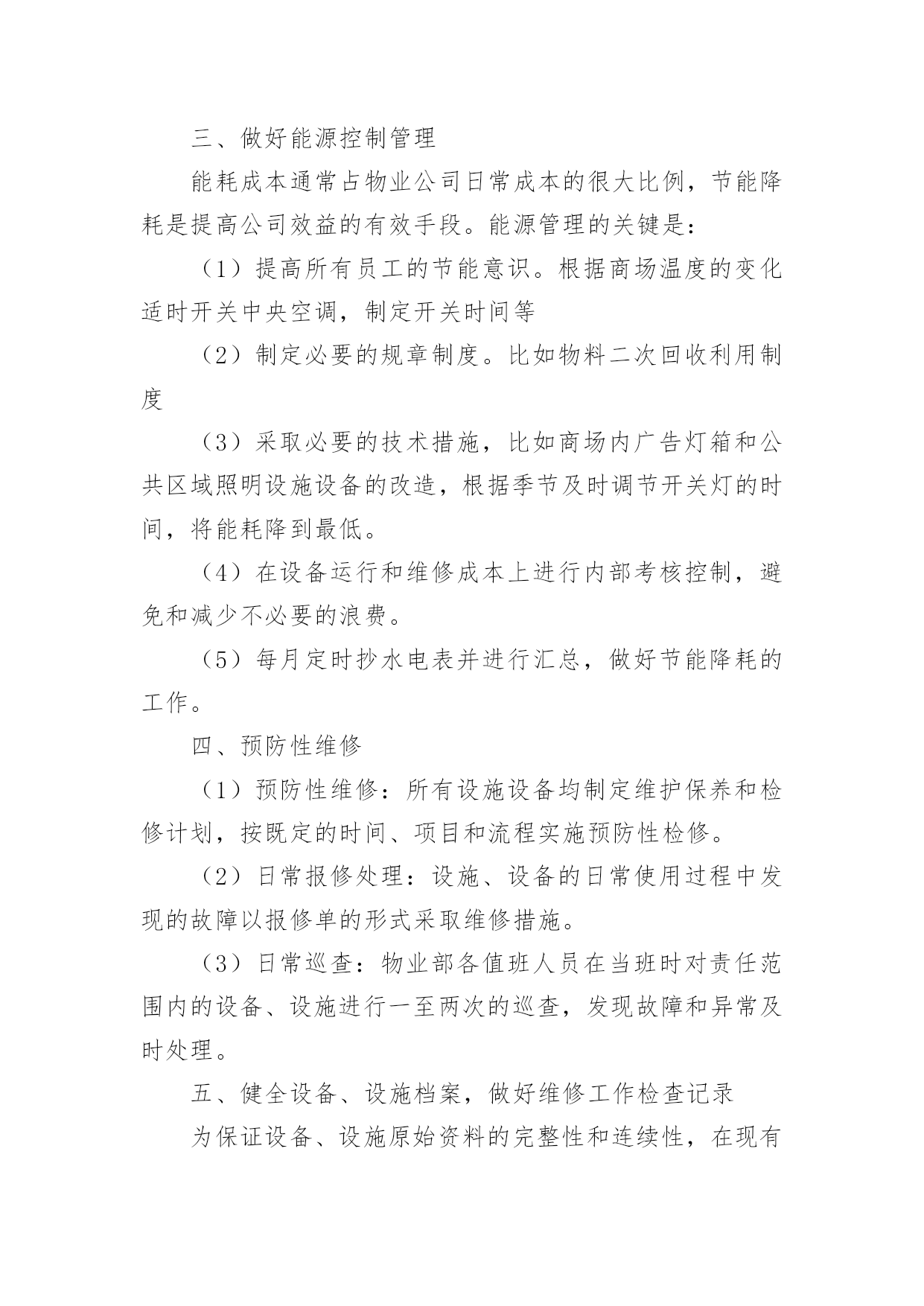 三、做好能源控制管理

能耗成本通常占物业公司日常成本的很大比例，节能降耗是提高公司效益的有效手段。能源管理的关键是：

（1）提高所有员工的节能意识。根据商场温度的变化适时开关中央空调，制定开关时间等

（2）制定必要的规章制度。比如物料二次回收利用制度

（3）采取必要的技术措施，比如商场内广告灯箱和公共区域照明设施设备的改造，根据季节及时调节开关灯的时间，将能耗降到最低。

（4）在设备运行和维修成本上进行内部考核控制，避免和减少不必要的浪费。

（5）每月定时抄水电表并进行汇总，做好节能降耗的工作。

四、预防性维修

（1）预防性维修：所有设施设备均制定维护保养和检修计划，按既定的时间、项目和流程实施预防性检修。

（2）日常报修处理：设施、设备的日常使用过程中发现的故障以报修单的形式采取维修措施。

（3）日常巡查：物业部各值班人员在当班时对责任范围内的设备、设施进行一至两次的巡查，发现故障和异常及时处理。

五、健全设备、设施档案，做好维修工作检查记录

为保证设备、设施原始资料的完整性和连续性，在现有